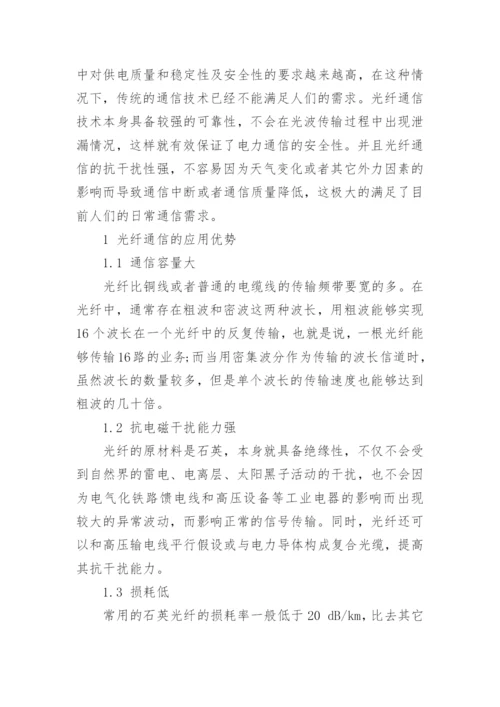 中对供电质量和稳定性及安全性的要求越来越高，在这种情况下，传统的通信技术已经不能满足人们的需求。光纤通信技术本身具备较强的可靠性，不会在光波传输过程中出现泄漏情况，这样就有效保证了电力通信的安全性。并且光纤通信的抗干扰性强，不容易因为天气变化或者其它外力因素的影响而导致通信中断或者通信质量降低，这极大的满足了目前人们的日常通信需求。

1 光纤通信的应用优势

1.1 通信容量大

光纤比铜线或者普通的电缆线的传输频带要宽的多。在光纤中，通常存在粗波和密波这两种波长，用粗波能够实现16个波长在一个光纤中的反复传输，也就是说，一根光纤能够传输16路的业务;而当用密集波分作为传输的波长信道时，虽然波长的数量较多，但是单个波长的传输速度也能够达到粗波的几十倍。

1.2 抗电磁干扰能力强

光纤的原材料是石英，本身就具备绝缘性，不仅不会受到自然界的雷电、电离层、太阳黑子活动的干扰，也不会因为电气化铁路馈电线和高压设备等工业电器的影响而出现较大的异常波动，而影响正常的信号传输。同时，光纤还可以和高压输电线平行假设或与电力导体构成复合光缆，提高其抗干扰能力。

1.3 损耗低

常用的石英光纤的损耗率一般低于 20 dB/km，比去其它